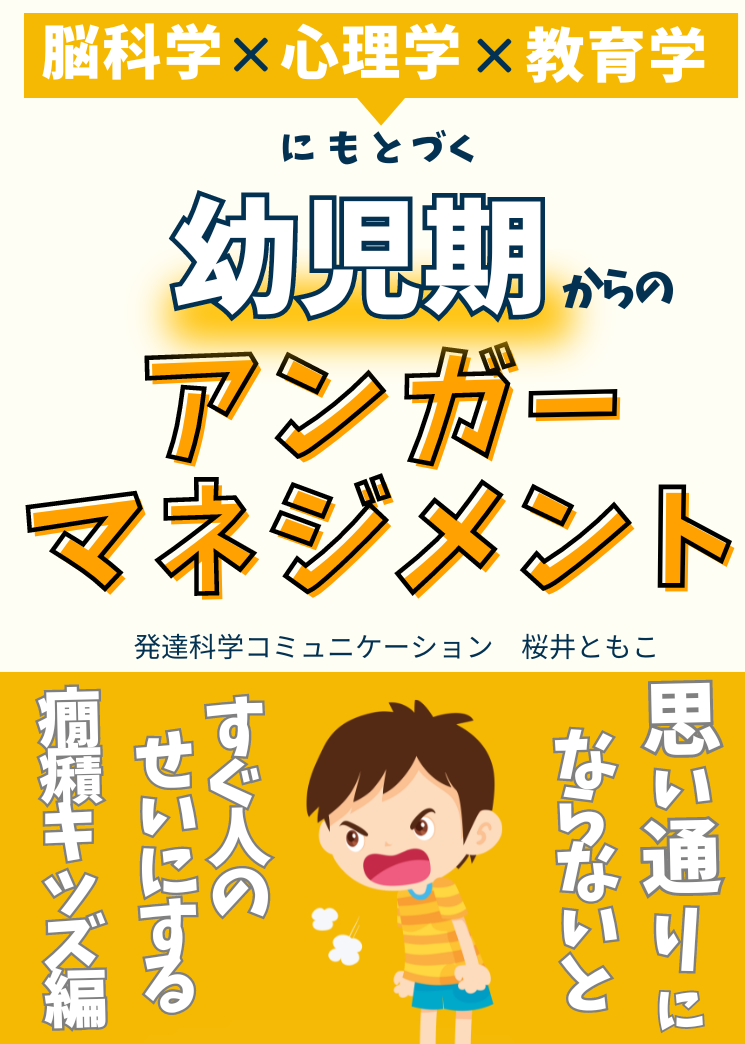 脳科学×心理学×教育学

にもとづく

幼児期からの

アンガーマネジメント

発達科学コミュニケーション　桜井ともこ

思い通りにならないと

すぐ人のせいにする

癇癪キッズ編